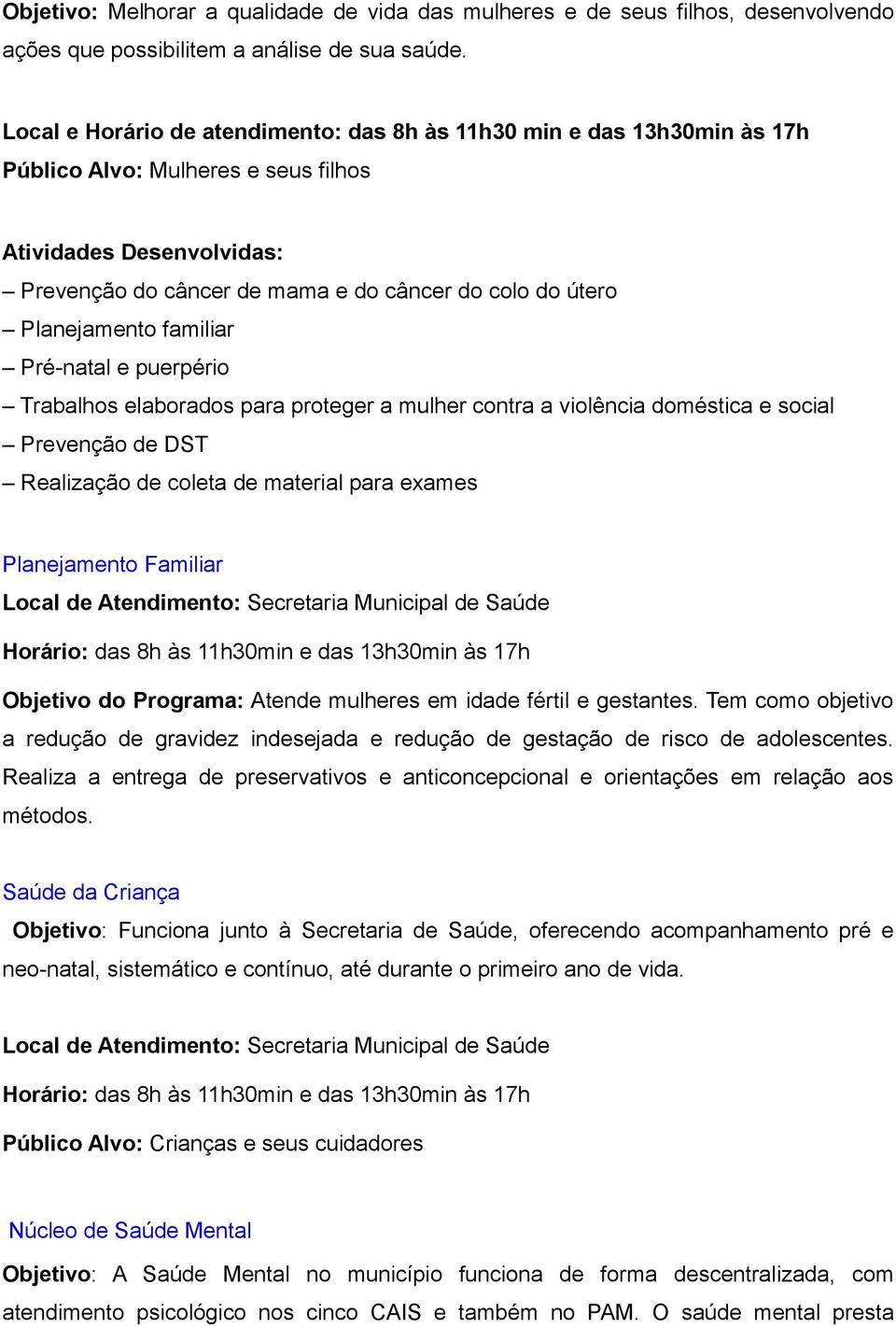 Objetivo: Melhorar a qualidade de vida das mulheres e de seus filhos, desenvolvendo ações que possibilitem a análise de sua saúde.

Local e Horário de atendimento: das 8h às 11h30 min e das 13h30min às 17h
Público Alvo: Mulheres e seus filhos

Atividades Desenvolvidas:
– Prevenção do câncer de mama e do câncer do colo do útero
– Planejamento familiar
– Pré-natal e puerpério
– Trabalhos elaborados para proteger a mulher contra a violência doméstica e social
– Prevenção de DST
– Realização de coleta de material para exames

Planejamento Familiar
Local de Atendimento: Secretaria Municipal de Saúde
Horário: das 8h às 11h30min e das 13h30min às 17h
Objetivo do Programa: Atende mulheres em idade fértil e gestantes. Tem como objetivo a redução de gravidez indesejada e redução de gestação de risco de adolescentes. Realiza a entrega de preservativos e anticoncepcional e orientações em relação aos métodos.

Saúde da Criança
Objetivo: Funciona junto à Secretaria de Saúde, oferecendo acompanhamento pré e neo-natal, sistemático e contínuo, até durante o primeiro ano de vida.

Local de Atendimento: Secretaria Municipal de Saúde
Horário: das 8h às 11h30min e das 13h30min às 17h
Público Alvo: Crianças e seus cuidadores

Núcleo de Saúde Mental
Objetivo: A Saúde Mental no município funciona de forma descentralizada, com atendimento psicológico nos cinco CAIS e também no PAM. O saúde mental presta